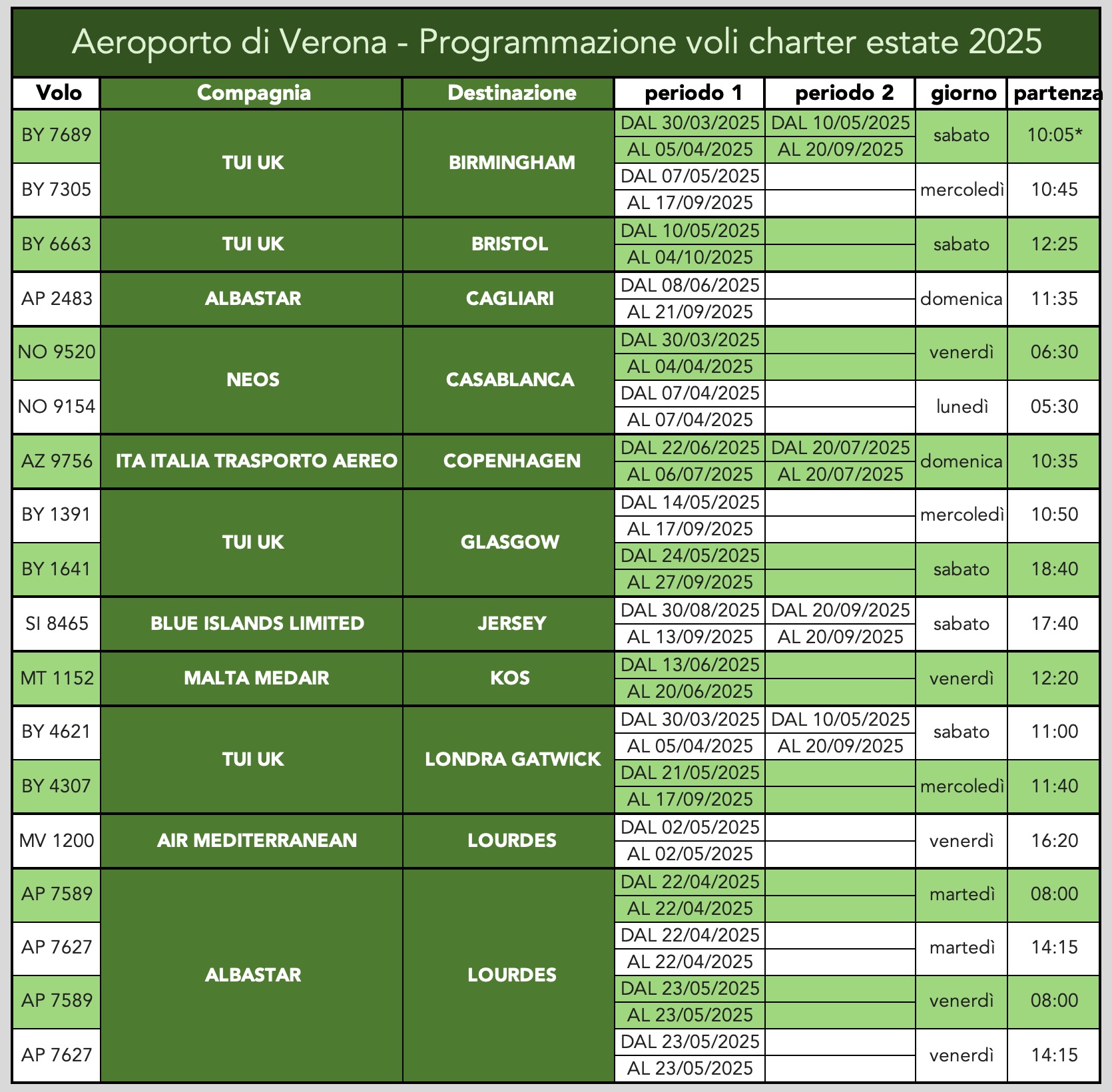 Aeroporto di Verona - Programmazione voli charter estate 2025

| Volo | Compagnia | Destinazione | periodo 1 | periodo 2 | giorno | partenza |
|---|---|---|---|---|---|---|
| BY 7689 | TUI UK | BIRMINGHAM | DAL 30/03/2025 AL 05/04/2025 | DAL 10/05/2025 AL 20/09/2025 | sabato | 10:05* |
| BY 7305 | TUI UK | BIRMINGHAM | DAL 07/05/2025 AL 17/09/2025 | | mercoledì | 10:45 |
| BY 6663 | TUI UK | BRISTOL | DAL 10/05/2025 AL 04/10/2025 | | sabato | 12:25 |
| AP 2483 | ALBASTAR | CAGLIARI | DAL 08/06/2025 AL 21/09/2025 | | domenica | 11:35 |
| NO 9520 | NEOS | CASABLANCA | DAL 30/03/2025 AL 04/04/2025 | | venerdì | 06:30 |
| NO 9154 | NEOS | CASABLANCA | DAL 07/04/2025 AL 07/04/2025 | | lunedì | 05:30 |
| AZ 9756 | ITA ITALIA TRASPORTO AEREO | COPENHAGEN | DAL 22/06/2025 AL 06/07/2025 | DAL 20/07/2025 AL 20/07/2025 | domenica | 10:35 |
| BY 1391 | TUI UK | GLASGOW | DAL 14/05/2025 AL 17/09/2025 | | mercoledì | 10:50 |
| BY 1641 | TUI UK | GLASGOW | DAL 24/05/2025 AL 27/09/2025 | | sabato | 18:40 |
| SI 8465 | BLUE ISLANDS LIMITED | JERSEY | DAL 30/08/2025 AL 13/09/2025 | DAL 20/09/2025 AL 20/09/2025 | sabato | 17:40 |
| MT 1152 | MALTA MEDAIR | KOS | DAL 13/06/2025 AL 20/06/2025 | | venerdì | 12:20 |
| BY 4621 | TUI UK | LONDRA GATWICK | DAL 30/03/2025 AL 05/04/2025 | DAL 10/05/2025 AL 20/09/2025 | sabato | 11:00 |
| BY 4307 | TUI UK | LONDRA GATWICK | DAL 21/05/2025 AL 17/09/2025 | | mercoledì | 11:40 |
| MV 1200 | AIR MEDITERRANEAN | LOURDES | DAL 02/05/2025 AL 02/05/2025 | | venerdì | 16:20 |
| AP 7589 | ALBASTAR | LOURDES | DAL 22/04/2025 AL 22/04/2025 | | martedì | 08:00 |
| AP 7627 | ALBASTAR | LOURDES | DAL 22/04/2025 AL 22/04/2025 | | martedì | 14:15 |
| AP 7589 | ALBASTAR | LOURDES | DAL 23/05/2025 AL 23/05/2025 | | venerdì | 08:00 |
| AP 7627 | ALBASTAR | LOURDES | DAL 23/05/2025 AL 23/05/2025 | | venerdì | 14:15 |